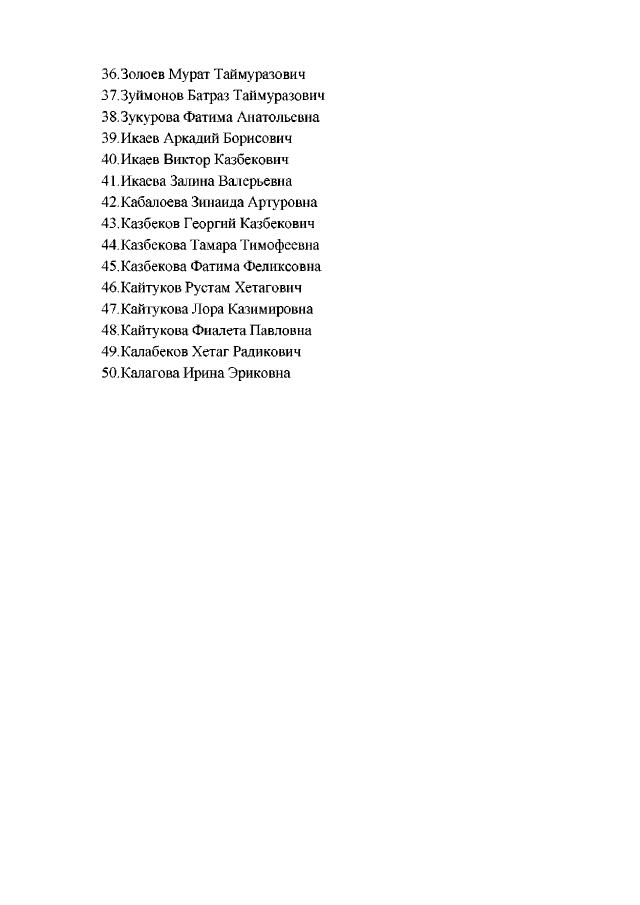 36.Золоев Мурат Таймуразович
37.Зуймонов Батраз Таймуразович
38.Зукурова Фатима Анатольевна
39.Икаев Аркадий Борисович
40.Икаев Виктор Казбекович
41.Икаева Залина Валерьевна
42.Кабалоева Зинаида Артуровна
43.Казбеков Георгий Казбекович
44.Казбекова Тамара Тимофеевна
45.Казбекова Фатима Феликсовна
46.Кайтуков Рустам Хетагович
47.Кайтукова Лора Казимировна
48.Кайтукова Фиалета Павловна
49.Калабеков Хетаг Радикович
50.Калагова Ирина Эриковна